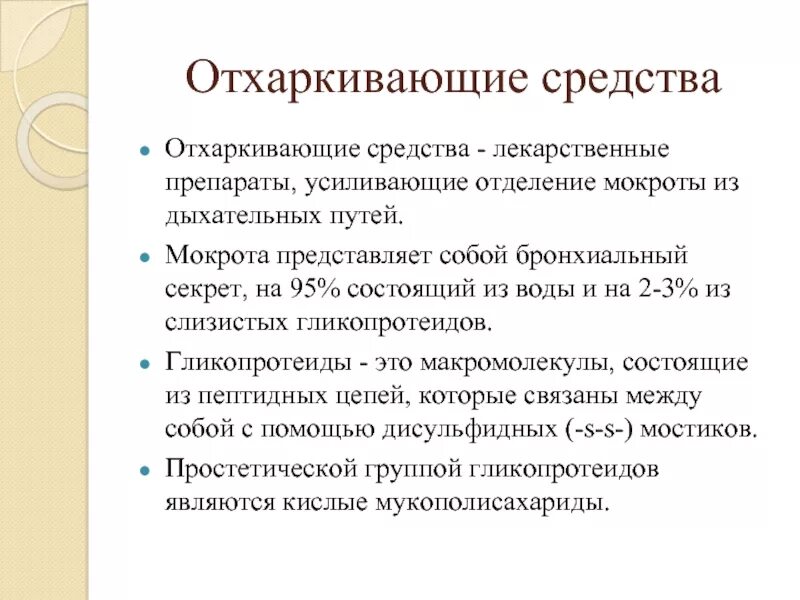 Отхаркивающие средства

Отхаркивающие средства - лекарственные препараты, усиливающие отделение мокроты из дыхательных путей.

Мокрота представляет собой бронхиальный секрет, на 95% состоящий из воды и на 2-3% из слизистых гликопротеидов.

Гликопротеиды - это макромолекулы, состоящие из пептидных цепей, которые связаны между собой с помощью дисульфидных (-s-s-) мостиков.

Простетической группой гликопротеидов являются кислые мукополисахариды.